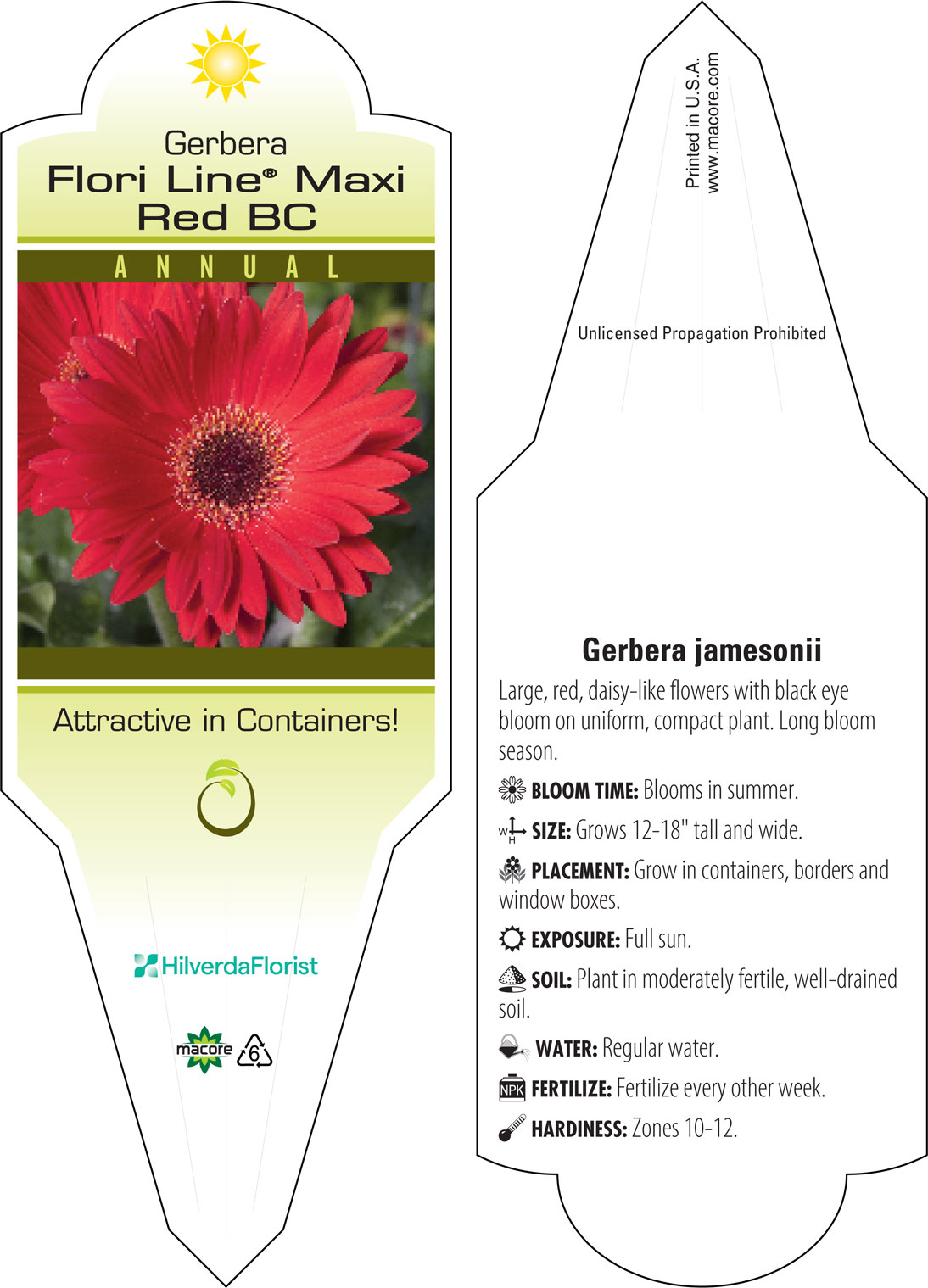 Gerbera
Flori Line® Maxi Red BC

ANNUAL

Attractive in Containers!

HilverdaFlorist

macore 6

Printed in U.S.A.
www.macore.com

Unlicensed Propagation Prohibited

Gerbera jamesonii

Large, red, daisy-like flowers with black eye bloom on uniform, compact plant. Long bloom season.

BLOOM TIME: Blooms in summer.

W H SIZE: Grows 12-18" tall and wide.

PLACEMENT: Grow in containers, borders and window boxes.

EXPOSURE: Full sun.

SOIL: Plant in moderately fertile, well-drained soil.

WATER: Regular water.

NPK FERTILIZE: Fertilize every other week.

HARDINESS: Zones 10-12.